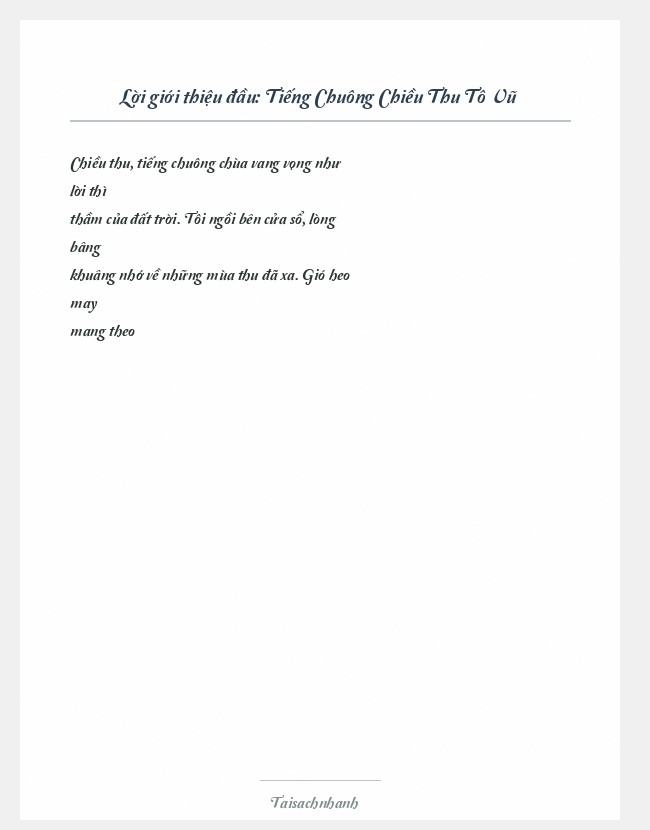 Lời giới thiệu đầu: Tiếng Chuông Chiều Thu Tô Vũ

Chiều thu, tiếng chuông chùa vang vọng như lời thì thầm của đất trời. Tôi ngồi bên cửa sổ, lòng bâng khuâng nhớ về những mùa thu đã xa. Gió heo may mang theo

Taisachnhanh